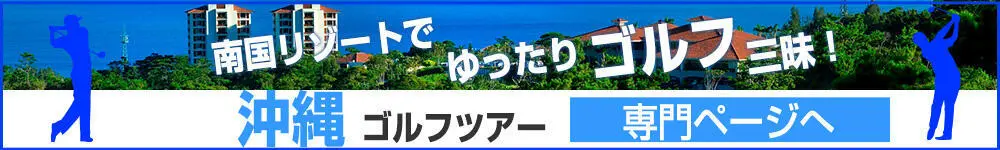 南国リゾートで ゆったりゴルフ三昧！

沖縄 ゴルフツアー

専門ページへ